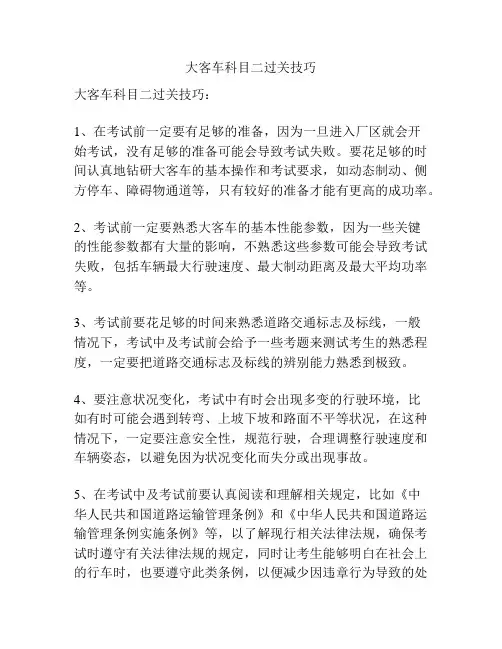 大客车科目二过关技巧

大客车科目二过关技巧：

1、在考试前一定要有足够的准备，因为一旦进入厂区就会开始考试，没有足够的准备可能会导致考试失败。要花足够的时间认真地钻研大客车的基本操作和考试要求，如动态制动、侧方停车、障碍物通道等，只有较好的准备才能有更高的成功率。

2、考试前一定要熟悉大客车的基本性能参数，因为一些关键的性能参数都有大量的影响，不熟悉这些参数可能会导致考试失败，包括车辆最大行驶速度、最大制动距离及最大平均功率等。

3、考试前要花足够的时间来熟悉道路交通标志及标线，一般情况下，考试中及考试前会给予一些考题来测试考生的熟悉程度，一定要把道路交通标志及标线的辨别能力熟悉到极致。

4、要注意状况变化，考试中有时会出现多变的行驶环境，比如有时可能会遇到转弯、上坡下坡和路面不平等状况，在这种情况下，一定要注意安全性，规范行驶，合理调整行驶速度和车辆姿态，以避免因为状况变化而失分或出现事故。

5、在考试中及考试前要认真阅读和理解相关规定，比如《中华人民共和国道路运输管理条例》和《中华人民共和国道路运输管理条例实施条例》等，以了解现行相关法律法规，确保考试时遵守有关法律法规的规定，同时让考生能够明白在社会上的行车时，也要遵守此类条例，以便减少因违章行为导致的处